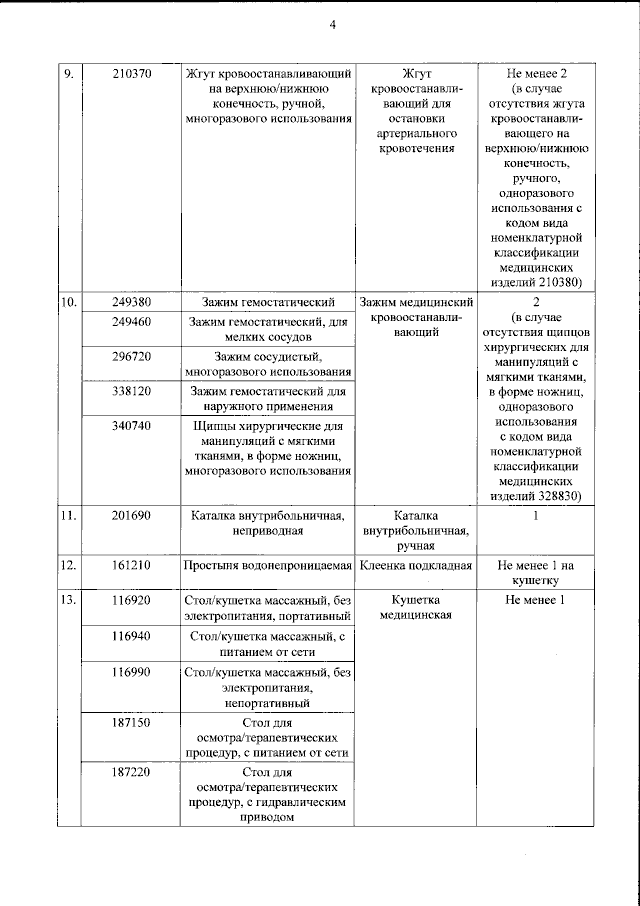 4

| 9. | 210370 | Жгут кровоостанавливающий на верхнюю/нижнюю конечность, ручной, многоразового использования | Жгут кровоостанавливающий для остановки артериального кровотечения | Не менее 2 (в случае отсутствия жгута кровоостанавливающего на верхнюю/нижнюю конечность, ручного, одноразового использования с кодом вида номенклатурной классификации медицинских изделий 210380) |
|---|---|---|---|---|
| 10. | 249380 | Зажим гемостатический | Зажим медицинский кровоостанавливающий | 2 (в случае отсутствия щипцов хирургических для манипуляций с мягкими тканями, в форме ножниц, одноразового использования с кодом вида номенклатурной классификации медицинских изделий 328830) |
| | 249460 | Зажим гемостатический, для мелких сосудов | | |
| | 296720 | Зажим сосудистый, многоразового использования | | |
| | 338120 | Зажим гемостатический для наружного применения | | |
| | 340740 | Щипцы хирургические для манипуляций с мягкими тканями, в форме ножниц, многоразового использования | | |
| 11. | 201690 | Каталка внутрибольничная, неприводная | Каталка внутрибольничная, ручная | 1 |
| 12. | 161210 | Простыня водонепроницаемая | Клеенка подкладная | Не менее 1 на кушетку |
| 13. | 116920 | Стол/кушетка массажный, без электропитания, портативный | Кушетка медицинская | Не менее 1 |
| | 116940 | Стол/кушетка массажный, с питанием от сети | | |
| | 116990 | Стол/кушетка массажный, без электропитания, непортативный | | |
| | 187150 | Стол для осмотра/терапевтических процедур, с питанием от сети | | |
| | 187220 | Стол для осмотра/терапевтических процедур, с гидравлическим приводом | | |